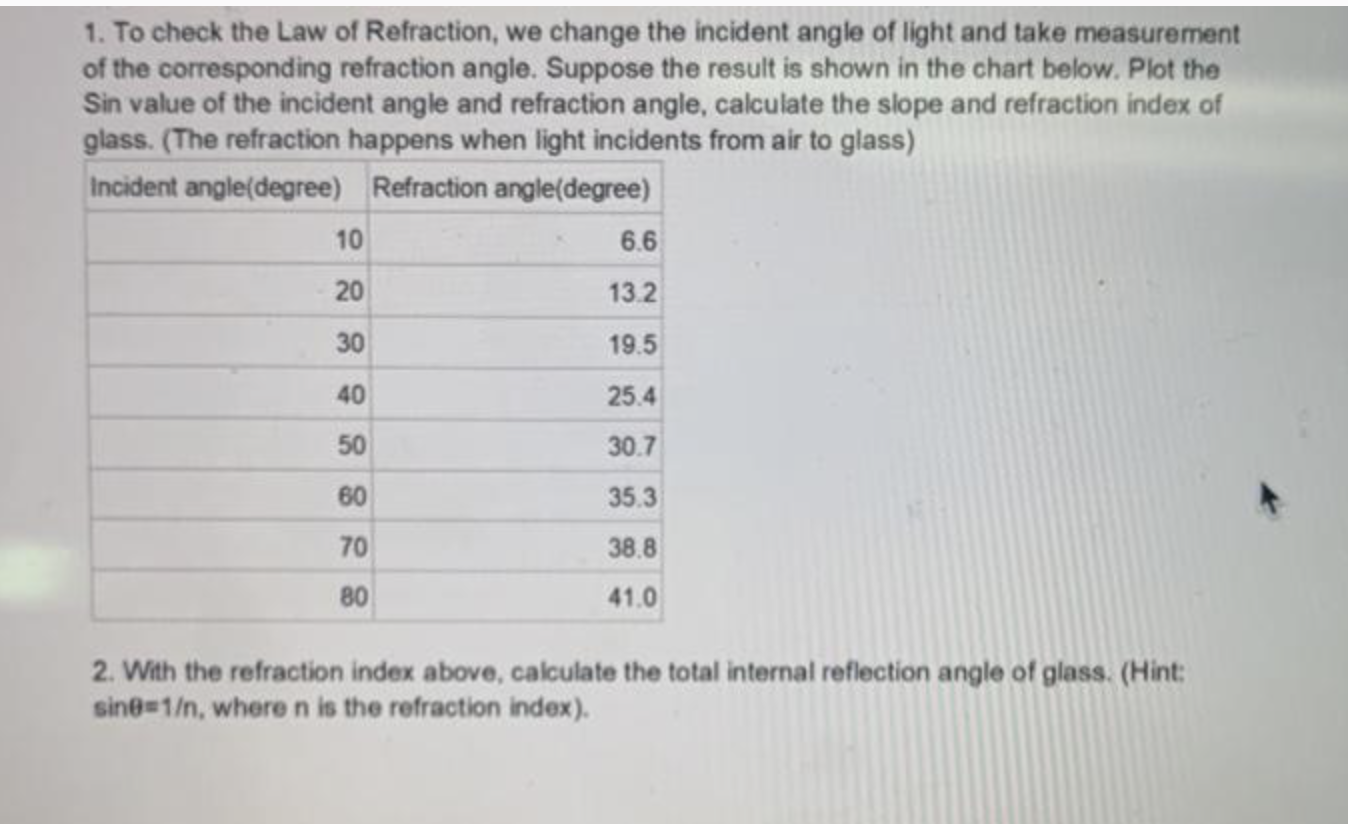 1. To check the Law of Refraction, we change the incident angle of light and take measurement of the corresponding refraction angle. Suppose the result is shown in the chart below. Plot the Sin value of the incident angle and refraction angle, calculate the slope and refraction index of glass. (The refraction happens when light incidents from air to glass)

| Incident angle(degree) | Refraction angle(degree) |
|---|---|
| 10 | 6.6 |
| 20 | 13.2 |
| 30 | 19.5 |
| 40 | 25.4 |
| 50 | 30.7 |
| 60 | 35.3 |
| 70 | 38.8 |
| 80 | 41.0 |

2. With the refraction index above, calculate the total internal reflection angle of glass. (Hint: $\sin\theta=1/n$, where n is the refraction index).